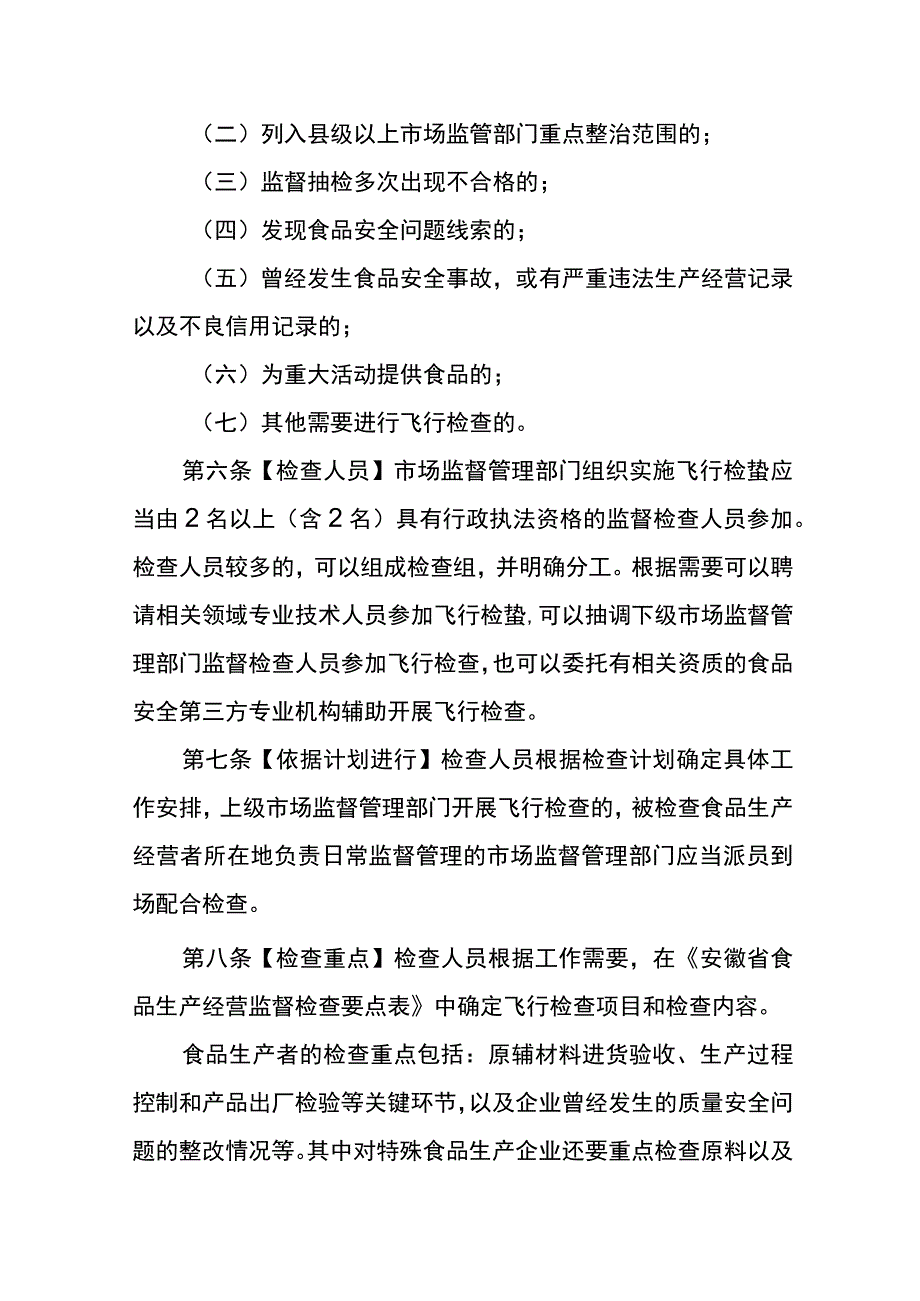 （二）列入县级以上市场监管部门重点整治范围的；

（三）监督抽检多次出现不合格的；

（四）发现食品安全问题线索的；

（五）曾经发生食品安全事故，或有严重违法生产经营记录以及不良信用记录的；

（六）为重大活动提供食品的；

（七）其他需要进行飞行检查的。

第六条【检查人员】市场监督管理部门组织实施飞行检蛰应当由2名以上（含2名）具有行政执法资格的监督检查人员参加。检查人员较多的，可以组成检查组，并明确分工。根据需要可以聘请相关领域专业技术人员参加飞行检蛰，可以抽调下级市场监督管理部门监督检查人员参加飞行检查，也可以委托有相关资质的食品安全第三方专业机构辅助开展飞行检查。

第七条【依据计划进行】检查人员根据检查计划确定具体工作安排，上级市场监督管理部门开展飞行检查的，被检查食品生产经营者所在地负责日常监督管理的市场监督管理部门应当派员到场配合检查。

第八条【检查重点】检查人员根据工作需要，在《安徽省食品生产经营监督检查要点表》中确定飞行检查项目和检查内容。

食品生产者的检查重点包括：原辅材料进货验收、生产过程控制和产品出厂检验等关键环节，以及企业曾经发生的质量安全问题的整改情况等。其中对特殊食品生产企业还要重点检查原料以及